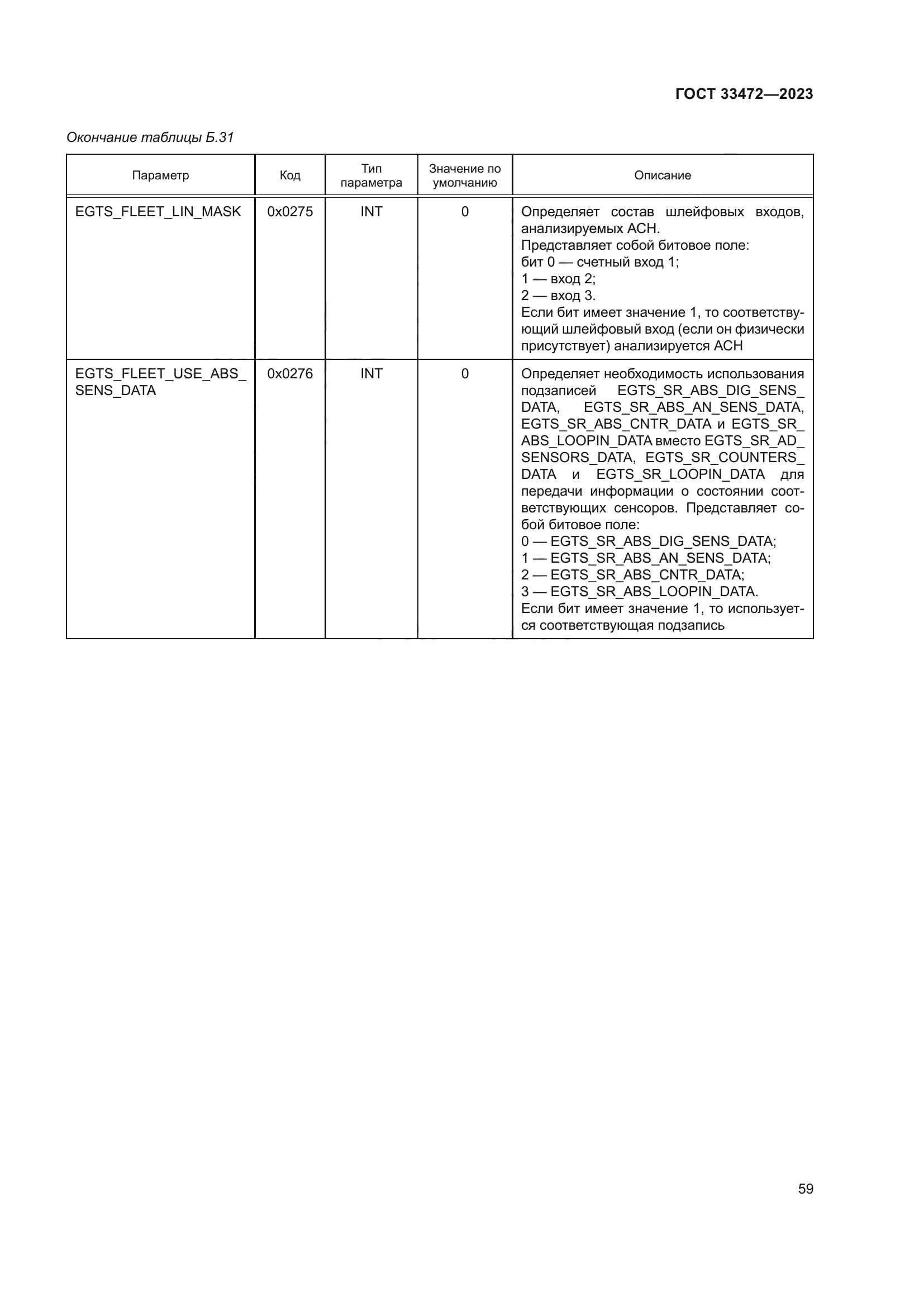 ГОСТ 33472—2023

Окончание таблицы Б.31

| Параметр | Код | Тип параметра | Значение по умолчанию | Описание |
|---|---|---|---|---|
| EGTS_FLEET_LIN_MASK | 0x0275 | INT | 0 | Определяет состав шлейфовых входов, анализируемых АСН. Представляет собой битовое поле: бит 0 — счетный вход 1; 1 — вход 2; 2 — вход 3. Если бит имеет значение 1, то соответствующий шлейфовый вход (если он физически присутствует) анализируется АСН |
| EGTS_FLEET_USE_ABS_SENS_DATA | 0x0276 | INT | 0 | Определяет необходимость использования подзаписей EGTS_SR_ABS_DIG_SENS_DATA, EGTS_SR_ABS_AN_SENS_DATA, EGTS_SR_ABS_CNTR_DATA и EGTS_SR_ABS_LOOPIN_DATA вместо EGTS_SR_AD_SENSORS_DATA, EGTS_SR_COUNTERS_DATA и EGTS_SR_LOOPIN_DATA для передачи информации о состоянии соответствующих сенсоров. Представляет собой битовое поле: 0 — EGTS_SR_ABS_DIG_SENS_DATA; 1 — EGTS_SR_ABS_AN_SENS_DATA; 2 — EGTS_SR_ABS_CNTR_DATA; 3 — EGTS_SR_ABS_LOOPIN_DATA. Если бит имеет значение 1, то используется соответствующая подзапись |

59